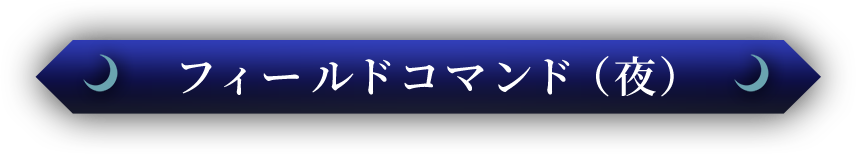 フィールドコマンド（夜）